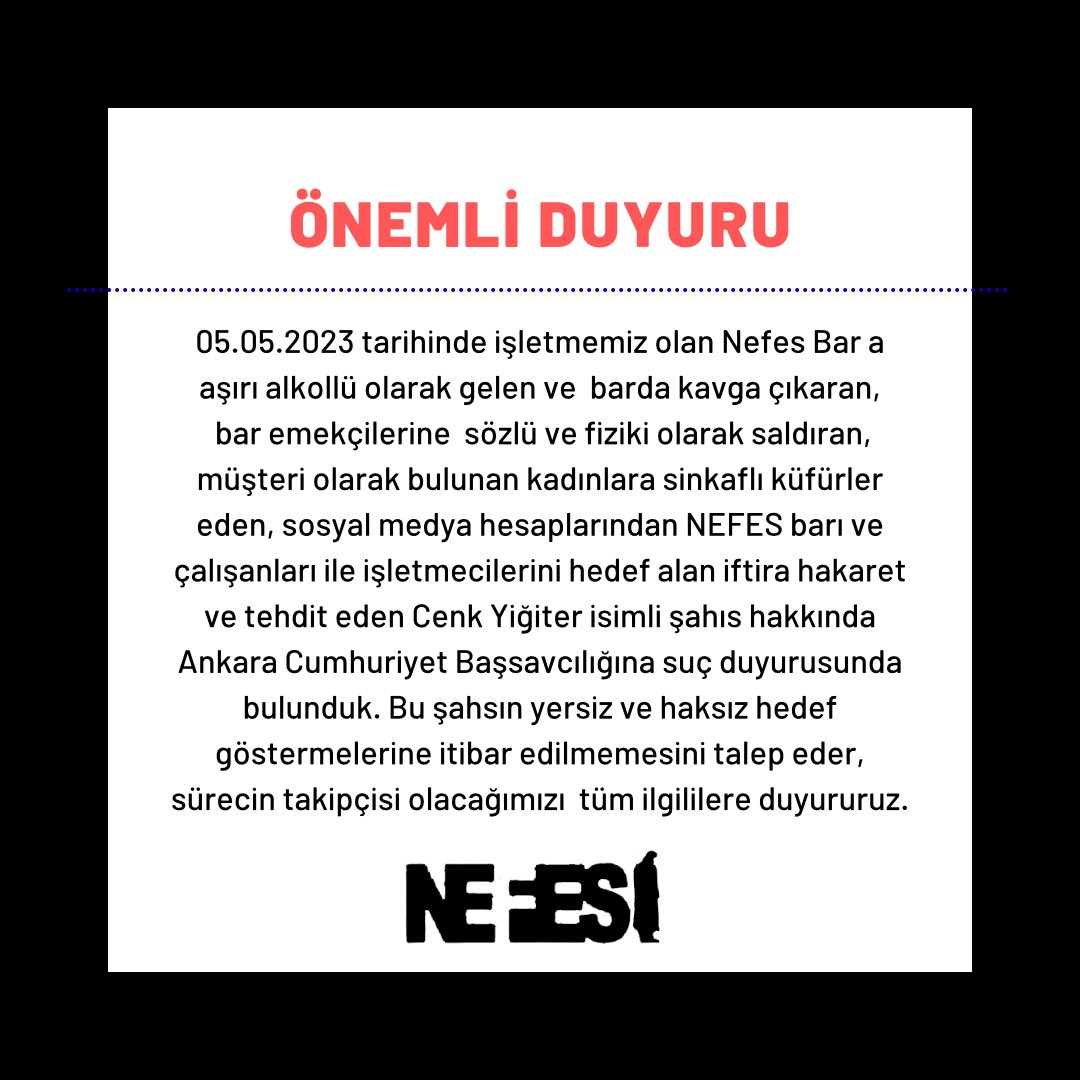 ÖNEMLİ DUYURU

05.05.2023 tarihinde işletmemiz olan Nefes Bar a aşırı alkollü olarak gelen ve barda kavga çıkaran, bar emekçilerine sözlü ve fiziki olarak saldıran, müşteri olarak bulunan kadınlara sinkaflı küfürler eden, sosyal medya hesaplarından NEFES barı ve çalışanları ile işletmecilerini hedef alan iftira hakaret ve tehdit eden Cenk Yiğiter isimli şahıs hakkında Ankara Cumhuriyet Başsavcılığına suç duyurusunda bulunduk. Bu şahsın yersiz ve haksız hedef göstermelerine itibar edilmemesini talep eder, sürecin takipçisi olacağımızı tüm ilgililere duyururuz.

NEFES